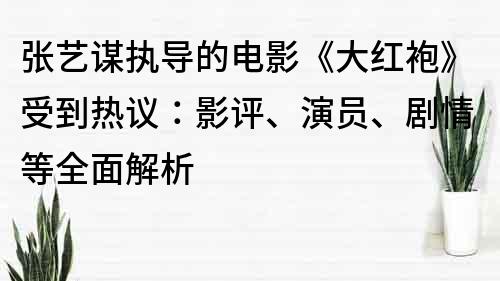 张艺谋执导的电影《大红袍》受到热议：影评、演员、剧情等全面解析